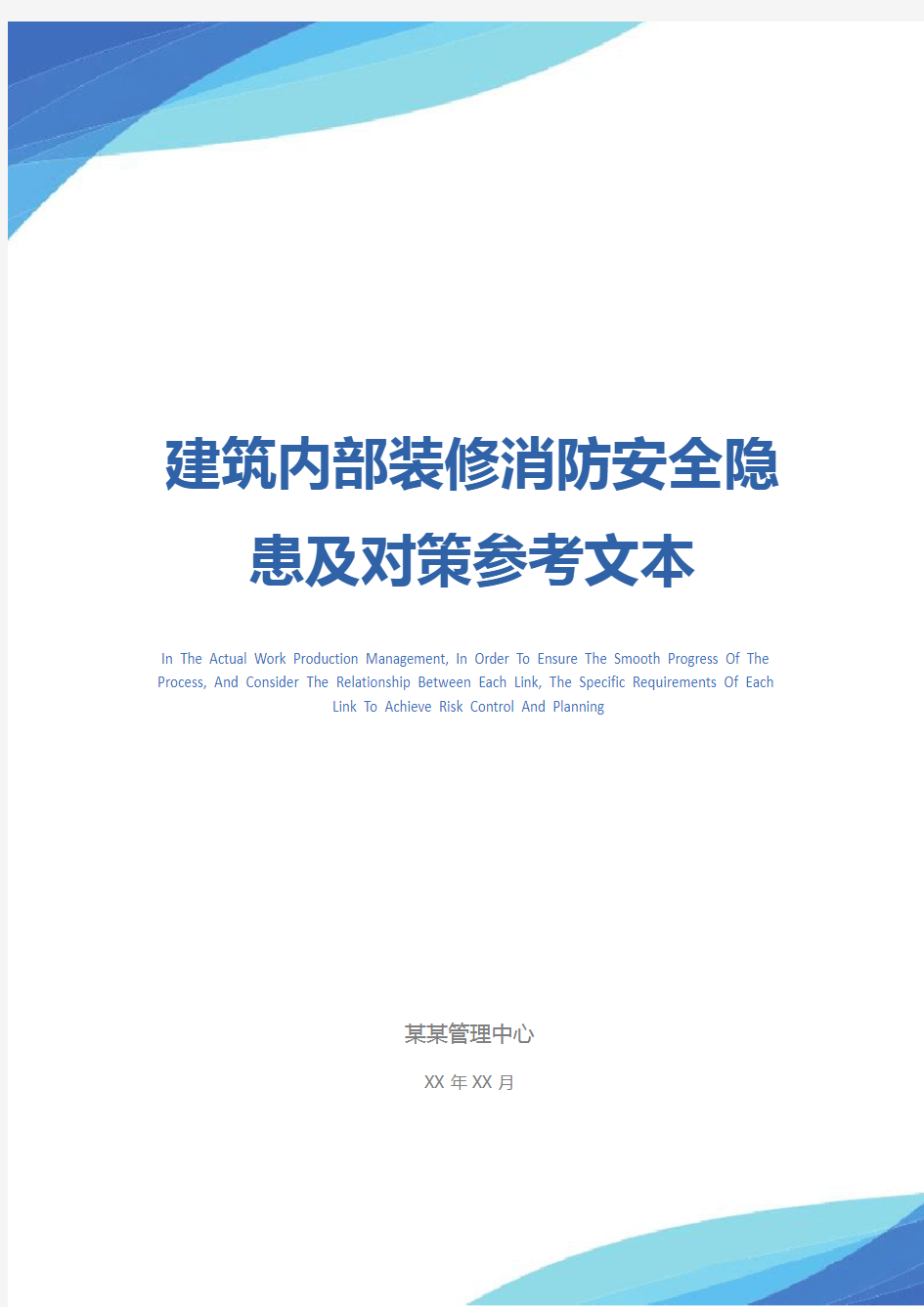 建筑内部装修消防安全隐患及对策参考文本

In The Actual Work Production Management, In Order To Ensure The Smooth Progress Of The Process, And Consider The Relationship Between Each Link, The Specific Requirements Of Each Link To Achieve Risk Control And Planning

某某管理中心

XX 年 XX 月